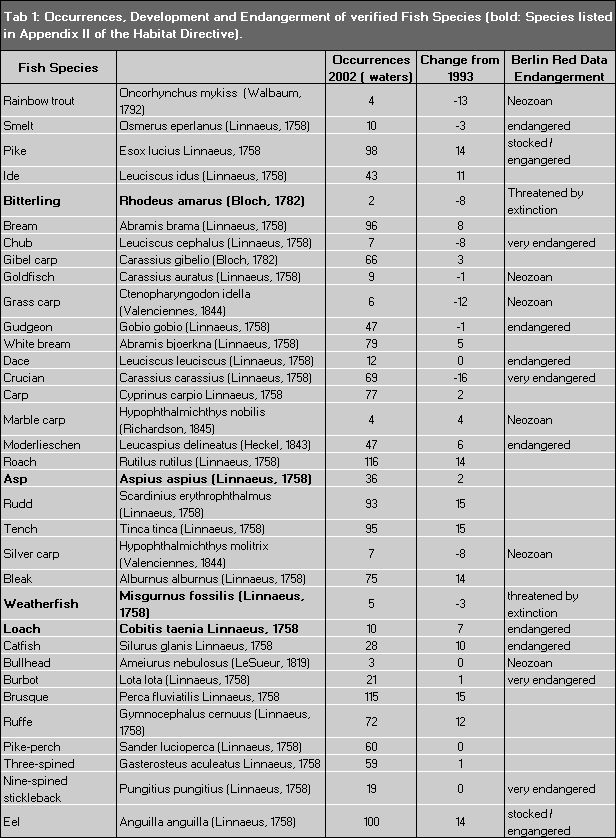 Tab 1: Occurrences, Development and Endangerment of verified Fish Species (bold: Species listed in Appendix II of the Habitat Directive).

| Fish Species | | Occurrences 2002 ( waters) | Change from 1993 | Berlin Red Data Endangerment |
|---|---|---|---|---|
| Rainbow trout | Oncorhynchus mykiss (Walbaum, 1792) | 4 | -13 | Neozoan |
| Smelt | Osmerus eperlanus (Linnaeus, 1758) | 10 | -3 | endangered |
| Pike | Esox lucius Linnaeus, 1758 | 98 | 14 | stocked / engangered |
| Ide | Leuciscus idus (Linnaeus, 1758) | 43 | 11 | |
| Bitterling | Rhodeus amarus (Bloch, 1782) | 2 | -8 | Threatened by extinction |
| Bream | Abramis brama (Linnaeus, 1758) | 96 | 8 | |
| Chub | Leuciscus cephalus (Linnaeus, 1758) | 7 | -8 | very endangered |
| Gibel carp | Carassius gibelio (Bloch, 1782) | 66 | 3 | |
| Goldfisch | Carassius auratus (Linnaeus, 1758) | 9 | -1 | Neozoan |
| Grass carp | Ctenopharyngodon idella (Valenciennes, 1844) | 6 | -12 | Neozoan |
| Gudgeon | Gobio gobio (Linnaeus, 1758) | 47 | -1 | endangered |
| White bream | Abramis bjoerkna (Linnaeus, 1758) | 79 | 5 | |
| Dace | Leuciscus leuciscus (Linnaeus, 1758) | 12 | 0 | endangered |
| Crucian | Carassius carassius (Linnaeus, 1758) | 69 | -16 | very endangered |
| Carp | Cyprinus carpio Linnaeus, 1758 | 77 | 2 | |
| Marble carp | Hypophthalmichthys nobilis (Richardson, 1845) | 4 | 4 | Neozoan |
| Moderlieschen | Leucaspius delineatus (Heckel, 1843) | 47 | 6 | endangered |
| Roach | Rutilus rutilus (Linnaeus, 1758) | 116 | 14 | |
| Asp | Aspius aspius (Linnaeus, 1758) | 36 | 2 | |
| Rudd | Scardinius erythrophthalmus (Linnaeus, 1758) | 93 | 15 | |
| Tench | Tinca tinca (Linnaeus, 1758) | 95 | 15 | |
| Silver carp | Hypophthalmichthys molitrix (Valenciennes, 1844) | 7 | -8 | Neozoan |
| Bleak | Alburnus alburnus (Linnaeus, 1758) | 75 | 14 | |
| Weatherfish | Misgurnus fossilis (Linnaeus, 1758) | 5 | -3 | threatened by extinction |
| Loach | Cobitis taenia Linnaeus, 1758 | 10 | 7 | endangered |
| Catfish | Silurus glanis Linnaeus, 1758 | 28 | 10 | endangered |
| Bullhead | Ameiurus nebulosus (LeSueur, 1819) | 3 | 0 | Neozoan |
| Burbot | Lota lota (Linnaeus, 1758) | 21 | 1 | very endangered |
| Brusque | Perca fluviatilis Linnaeus, 1758 | 115 | 15 | |
| Ruffe | Gymnocephalus cernuus (Linnaeus, 1758) | 72 | 12 | |
| Pike-perch | Sander lucioperca (Linnaeus, 1758) | 60 | 0 | |
| Three-spined | Gasterosteus aculeatus Linnaeus, 1758 | 59 | 1 | |
| Nine-spined stickleback | Pungitius pungitius (Linnaeus, 1758) | 19 | 0 | very endangered |
| Eel | Anguilla anguilla (Linnaeus, 1758) | 100 | 14 | stocked / engangered |